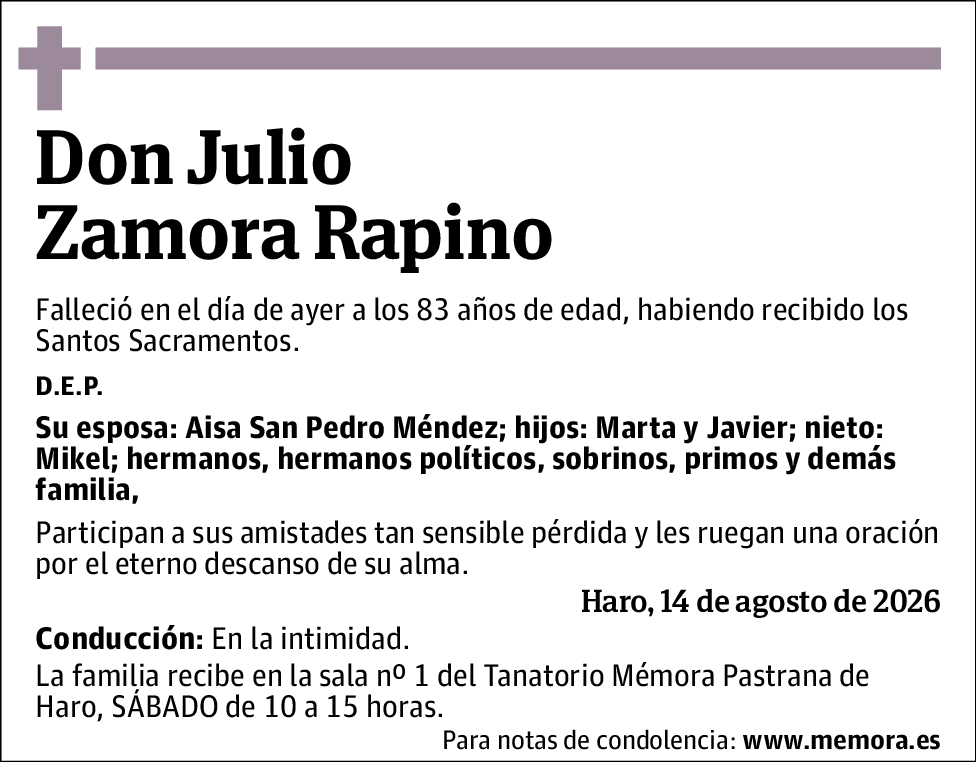 Don Julio
Zamora Rapino

Falleció en el día de ayer a los 83 años de edad, habiendo recibido los Santos Sacramentos.

D.E.P.

Su esposa: Aisa San Pedro Méndez; hijos: Marta y Javier; nieto: Mikel; hermanos, hermanos políticos, sobrinos, primos y demás familia,

Participan a sus amistades tan sensible pérdida y les ruegan una oración por el eterno descanso de su alma.

Haro, 14 de agosto de 2026

Conducción: En la intimidad.

La familia recibe en la sala nº 1 del Tanatorio Mémora Pastrana de Haro, SÁBADO de 10 a 15 horas.

Para notas de condolencia: www.memora.es